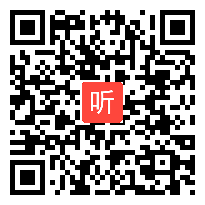 听